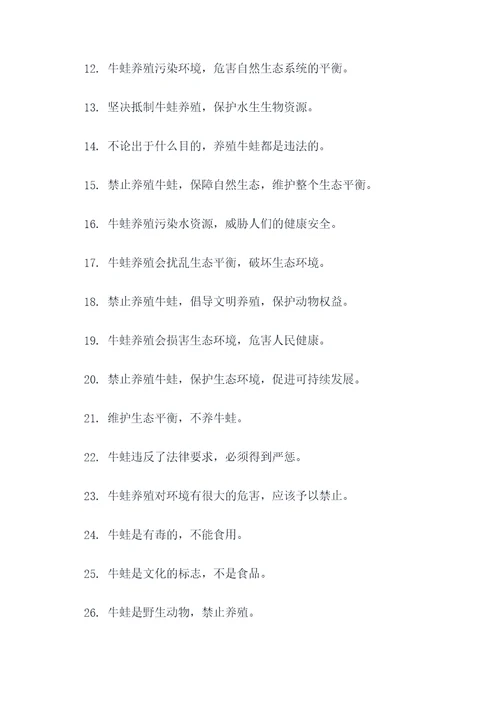 12. 牛蛙养殖污染环境，危害自然生态系统的平衡。

13. 坚决抵制牛蛙养殖，保护水生生物资源。

14. 不论出于什么目的，养殖牛蛙都是违法的。

15. 禁止养殖牛蛙，保障自然生态，维护整个生态平衡。

16. 牛蛙养殖污染水资源，威胁人们的健康安全。

17. 牛蛙养殖会扰乱生态平衡，破坏生态环境。

18. 禁止养殖牛蛙，倡导文明养殖，保护动物权益。

19. 牛蛙养殖会损害生态环境，危害人民健康。

20. 禁止养殖牛蛙，保护生态环境，促进可持续发展。

21. 维护生态平衡，不养牛蛙。

22. 牛蛙违反了法律要求，必须得到严惩。

23. 牛蛙养殖对环境有很大的危害，应该予以禁止。

24. 牛蛙是有毒的，不能食用。

25. 牛蛙是文化的标志，不是食品。

26. 牛蛙是野生动物，禁止养殖。